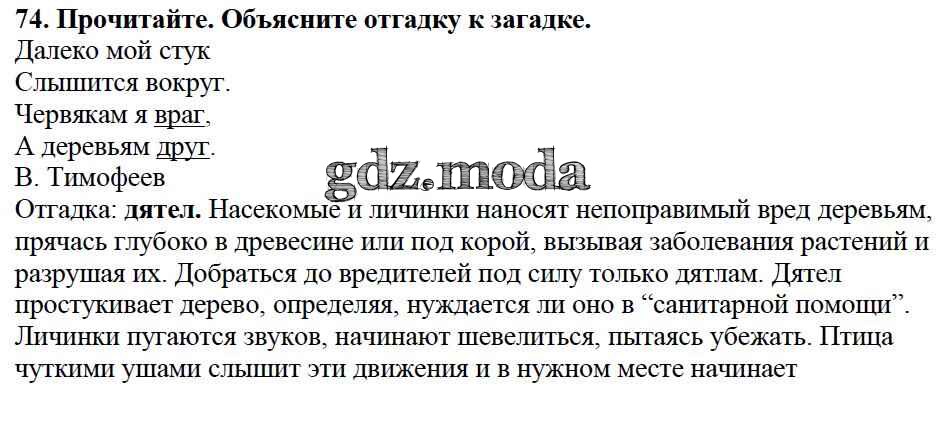 74. Прочитайте. Объясните отгадку к загадке.
Далеко мой стук
Слышится вокруг.
Червякам я враг,
А деревьям друг.
В. Тимофеев

Отгадка: дятел. Насекомые и личинки наносят непоправимый вред деревьям, прячась глубоко в древесине или под корой, вызывая заболевания растений и разрушая их. Добраться до вредителей под силу только дятлам. Дятел простукивает дерево, определяя, нуждается ли оно в "санитарной помощи". Личинки пугаются звуков, начинают шевелиться, пытаясь убежать. Птица чуткими ушами слышит эти движения и в нужном месте начинает

gdz.moda